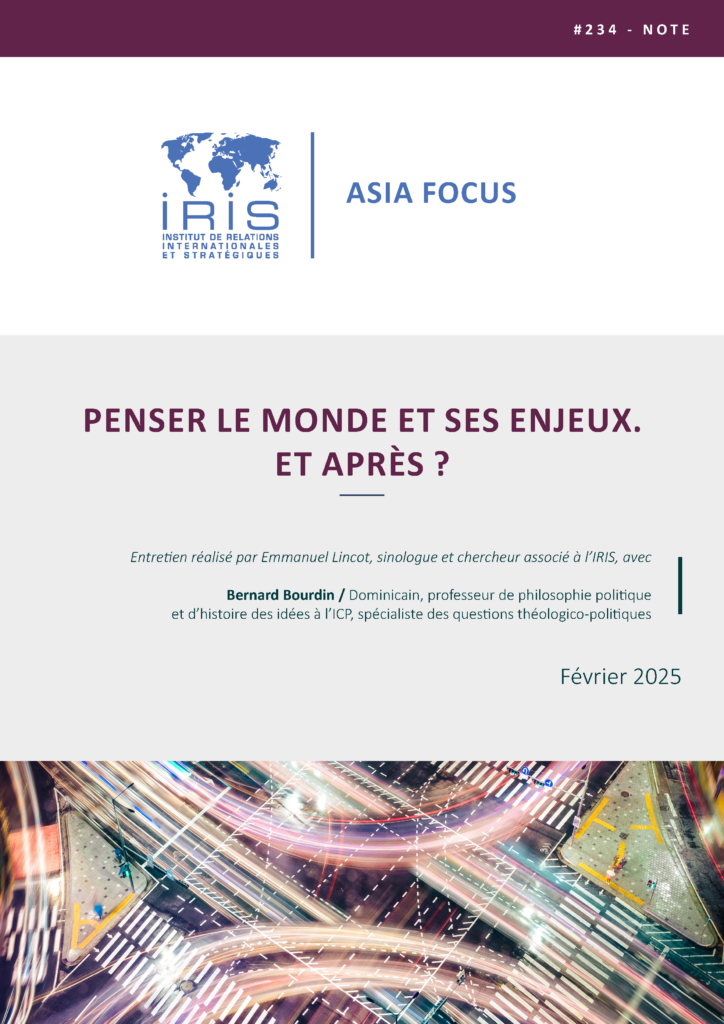 #234 - NOTE

IRIS
INSTITUT DE RELATIONS INTERNATIONALES ET STRATÉGIQUES

ASIA FOCUS

PENSER LE MONDE ET SES ENJEUX. ET APRÈS ?

Entretien réalisé par Emmanuel Lincot, sinologue et chercheur associé à l'IRIS, avec

Bernard Bourdin / Dominicain, professeur de philosophie politique et d'histoire des idées à l'ICP, spécialiste des questions théologico-politiques

Février 2025